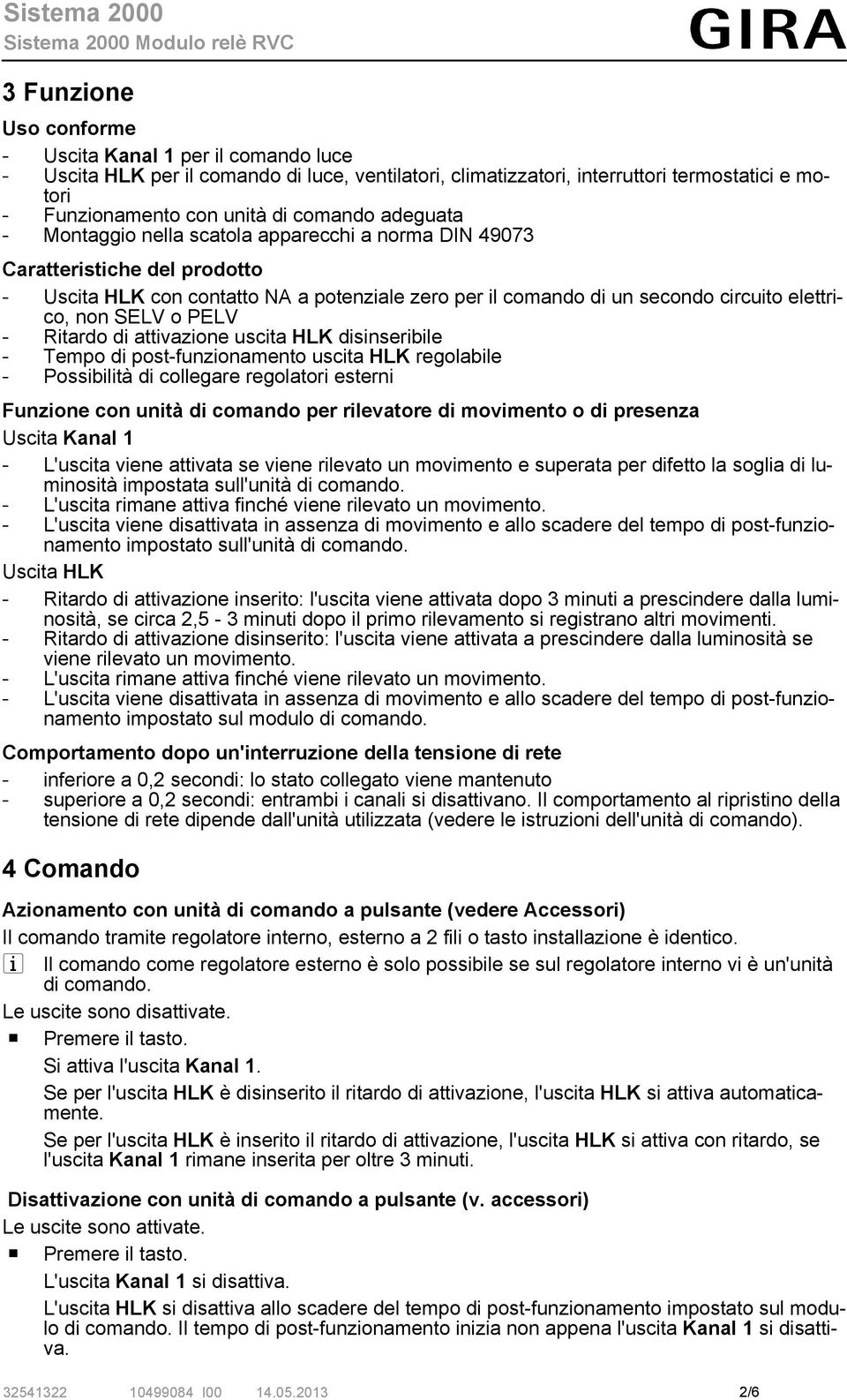 Sistema 2000
Sistema 2000 Modulo relè RVC
GIRA

3 Funzione

Uso conforme

- Uscita Kanal 1 per il comando luce
- Uscita HLK per il comando di luce, ventilatori, climatizzatori, interruttori termostatici e motori
- Funzionamento con unità di comando adeguata
- Montaggio nella scatola apparecchi a norma DIN 49073

Caratteristiche del prodotto

- Uscita HLK con contatto NA a potenziale zero per il comando di un secondo circuito elettrico, non SELV o PELV
- Ritardo di attivazione uscita HLK disinseribile
- Tempo di post-funzionamento uscita HLK regolabile
- Possibilità di collegare regolatori esterni

Funzione con unità di comando per rilevatore di movimento o di presenza

Uscita Kanal 1

- L'uscita viene attivata se viene rilevato un movimento e superata per difetto la soglia di luminosità impostata sull'unità di comando.
- L'uscita rimane attiva finché viene rilevato un movimento.
- L'uscita viene disattivata in assenza di movimento e allo scadere del tempo di post-funzionamento impostato sull'unità di comando.

Uscita HLK

- Ritardo di attivazione inserito: l'uscita viene attivata dopo 3 minuti a prescindere dalla luminosità, se circa 2,5 - 3 minuti dopo il primo rilevamento si registrano altri movimenti.
- Ritardo di attivazione disinserito: l'uscita viene attivata a prescindere dalla luminosità se viene rilevato un movimento.
- L'uscita rimane attiva finché viene rilevato un movimento.
- L'uscita viene disattivata in assenza di movimento e allo scadere del tempo di post-funzionamento impostato sul modulo di comando.

Comportamento dopo un'interruzione della tensione di rete

- inferiore a 0,2 secondi: lo stato collegato viene mantenuto
- superiore a 0,2 secondi: entrambi i canali si disattivano. Il comportamento al ripristino della tensione di rete dipende dall'unità utilizzata (vedere le istruzioni dell'unità di comando).

4 Comando

Azionamento con unità di comando a pulsante (vedere Accessori)

Il comando tramite regolatore interno, esterno a 2 fili o tasto installazione è identico.

i Il comando come regolatore esterno è solo possibile se sul regolatore interno vi è un'unità di comando.

Le uscite sono disattivate.

■ Premere il tasto.

Si attiva l'uscita Kanal 1.

Se per l'uscita HLK è disinserito il ritardo di attivazione, l'uscita HLK si attiva automaticamente.

Se per l'uscita HLK è inserito il ritardo di attivazione, l'uscita HLK si attiva con ritardo, se l'uscita Kanal 1 rimane inserita per oltre 3 minuti.

Disattivazione con unità di comando a pulsante (v. accessori)

Le uscite sono attivate.

■ Premere il tasto.

L'uscita Kanal 1 si disattiva.

L'uscita HLK si disattiva allo scadere del tempo di post-funzionamento impostato sul modulo di comando. Il tempo di post-funzionamento inizia non appena l'uscita Kanal 1 si disattiva.

32541322 10499084 I00 14.05.2013 2/6